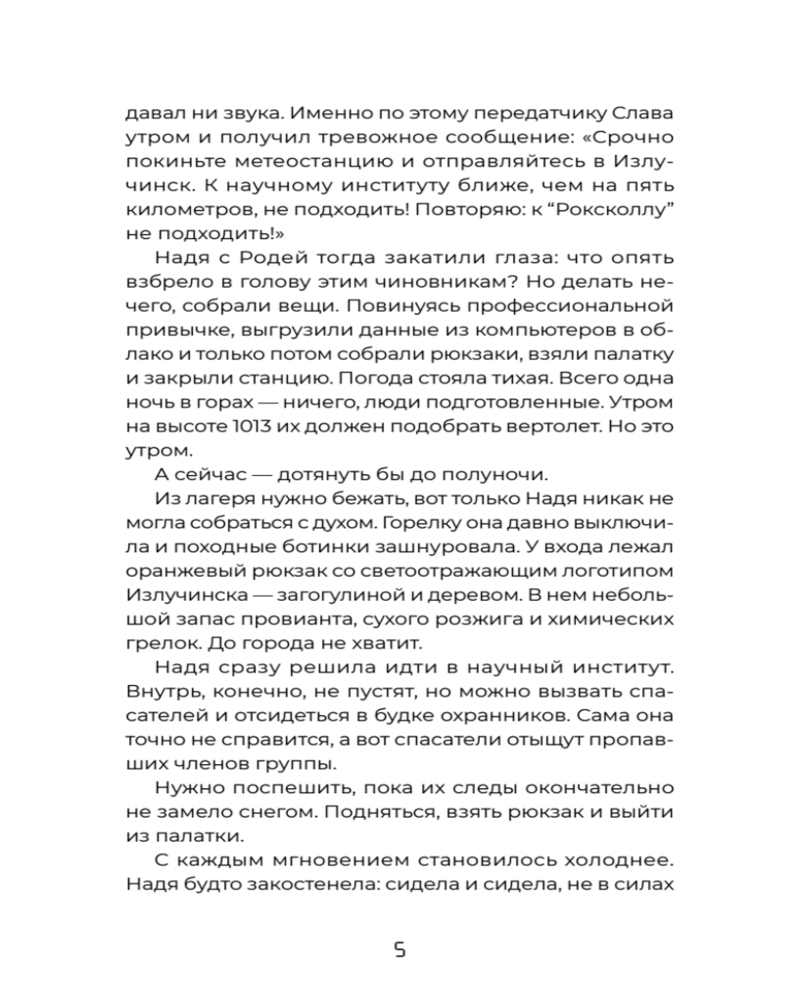 давал ни звука. Именно по этому передатчику Слава утром и получил тревожное сообщение: «Срочно покиньте метеостанцию и отправляйтесь в Излучинск. К научному институту ближе, чем на пять километров, не подходить! Повторяю: к “Роксколлу” не подходить!»

Надя с Родей тогда закатили глаза: что опять взбрело в голову этим чиновникам? Но делать нечего, собрали вещи. Повинуясь профессиональной привычке, выгрузили данные из компьютеров в облако и только потом собрали рюкзаки, взяли палатку и закрыли станцию. Погода стояла тихая. Всего одна ночь в горах — ничего, люди подготовленные. Утром на высоте 1013 их должен подобрать вертолет. Но это утром.

А сейчас — дотянуть бы до полуночи.

Из лагеря нужно бежать, вот только Надя никак не могла собраться с духом. Горелку она давно выключила и походные ботинки зашнуровала. У входа лежал оранжевый рюкзак со светоотражающим логотипом Излучинска — загогулиной и деревом. В нем небольшой запас провианта, сухого розжига и химических грелок. До города не хватит.

Надя сразу решила идти в научный институт. Внутрь, конечно, не пустят, но можно вызвать спасателей и отсидеться в будке охранников. Сама она точно не справится, а вот спасатели отыщут пропавших членов группы.

Нужно поспешить, пока их следы окончательно не замело снегом. Подняться, взять рюкзак и выйти из палатки.

С каждым мгновением становилось холоднее. Надя будто закостенела: сидела и сидела, не в силах

5